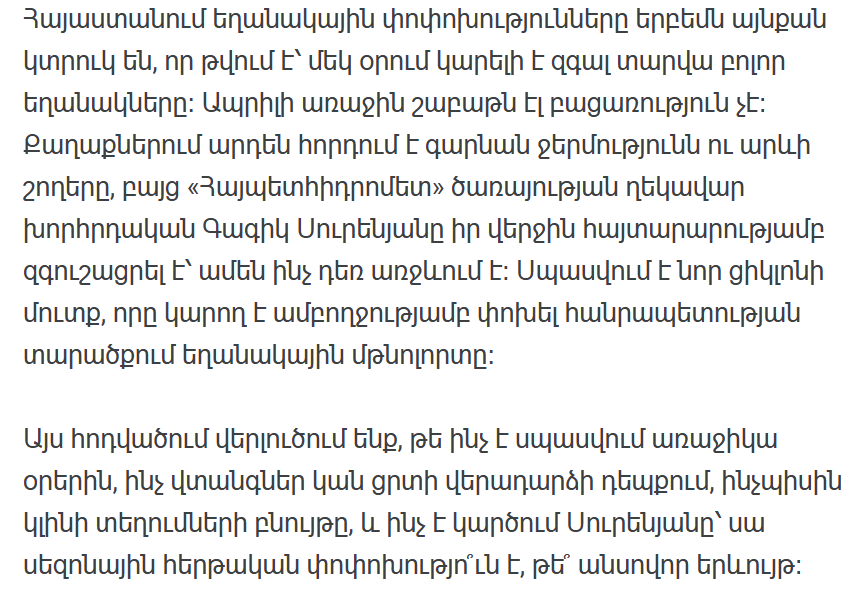 Հայաստանում եղանակային փոփոխությունները երբեմն այնքան կտրուկ են, որ թվում է՝ մեկ օրում կարելի է զգալ տարվա բոլոր եղանակները։ Ապրիլի առաջին շաբաթն էլ բացառություն չէ։ Քաղաքներում արդեն հորդում է գարնան ջերմությունն ու արևի շողերը, բայց «Հայպետհիդրոմետ» ծառայության ղեկավար խորհրդական Գագիկ Սուրենյանը իր վերջին հայտարարությամբ զգուշացրել է՝ ամեն ինչ դեռ առջևում է։ Սպասվում է նոր ցիկլոնի մուտք, որը կարող է ամբողջությամբ փոխել հանրապետության տարածքում եղանակային մթնոլորտը։

Այս հոդվածում վերլուծում ենք, թե ինչ է սպասվում առաջիկա օրերին, ինչ վտանգներ կան ցրտի վերադարձի դեպքում, ինչպիսին կլինի տեղումների բնույթը, և ինչ է կարծում Սուրենյանը՝ սա սեզոնային հերթական փոփոխությո՞ւն է, թե՞ անսովոր երևույթ։